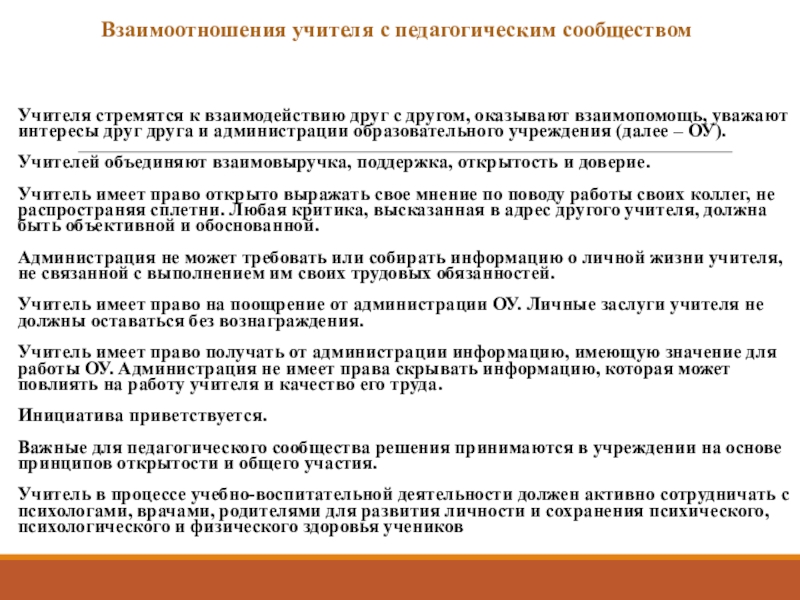 Взаимоотношения учителя с педагогическим сообществом

Учителя стремятся к взаимодействию друг с другом, оказывают взаимопомощь, уважают интересы друг друга и администрации образовательного учреждения (далее – ОУ).

Учителей объединяют взаимовыручка, поддержка, открытость и доверие.

Учитель имеет право открыто выражать свое мнение по поводу работы своих коллег, не распространяя сплетни. Любая критика, высказанная в адрес другого учителя, должна быть объективной и обоснованной.

Администрация не может требовать или собирать информацию о личной жизни учителя, не связанной с выполнением им своих трудовых обязанностей.

Учитель имеет право на поощрение от администрации ОУ. Личные заслуги учителя не должны оставаться без вознаграждения.

Учитель имеет право получать от администрации информацию, имеющую значение для работы ОУ. Администрация не имеет права скрывать информацию, которая может повлиять на работу учителя и качество его труда.

Инициатива приветствуется.

Важные для педагогического сообщества решения принимаются в учреждении на основе принципов открытости и общего участия.

Учитель в процессе учебно-воспитательной деятельности должен активно сотрудничать с психологами, врачами, родителями для развития личности и сохранения психического, психологического и физического здоровья учеников